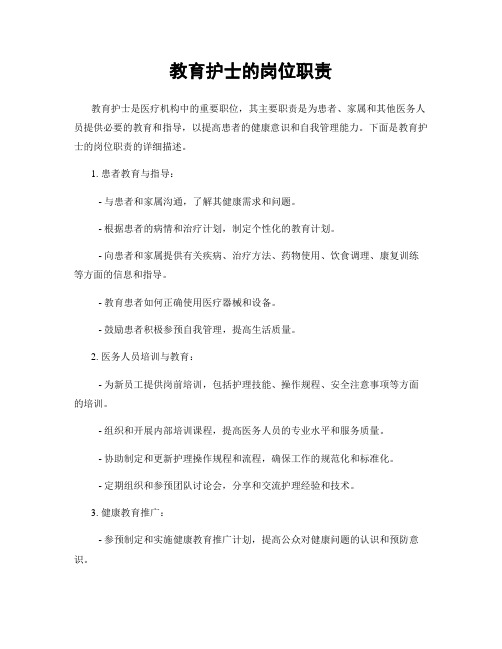 教育护士的岗位职责

教育护士是医疗机构中的重要职位，其主要职责是为患者、家属和其他医务人员提供必要的教育和指导，以提高患者的健康意识和自我管理能力。下面是教育护士的岗位职责的详细描述。

1. 患者教育与指导：

- 与患者和家属沟通，了解其健康需求和问题。

- 根据患者的病情和治疗计划，制定个性化的教育计划。

- 向患者和家属提供有关疾病、治疗方法、药物使用、饮食调理、康复训练等方面的信息和指导。

- 教育患者如何正确使用医疗器械和设备。

- 鼓励患者积极参预自我管理，提高生活质量。

2. 医务人员培训与教育：

- 为新员工提供岗前培训，包括护理技能、操作规程、安全注意事项等方面的培训。

- 组织和开展内部培训课程，提高医务人员的专业水平和服务质量。

- 协助制定和更新护理操作规程和流程，确保工作的规范化和标准化。

- 定期组织和参预团队讨论会，分享和交流护理经验和技术。

3. 健康教育推广：

- 参预制定和实施健康教育推广计划，提高公众对健康问题的认识和预防意识。